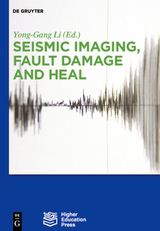 DE GRUYTER

Yong-Gang Li (Ed.)

SEISMIC IMAGING, FAULT DAMAGE AND HEAL

DE G

Higher Education Press